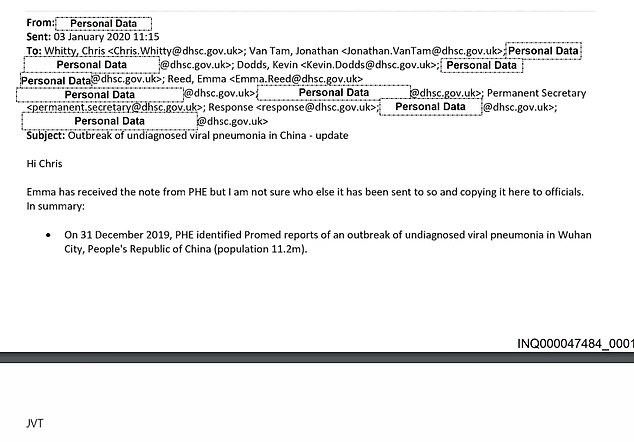 From: Personal Data
Sent: 03 January 2020 11:15
To: Whitty, Chris <Chris.Whitty@dhsc.gov.uk>; Van Tam, Jonathan <Jonathan.VanTam@dhsc.gov.uk>; Personal Data Personal Data @dhsc.gov.uk>; Dodds, Kevin <Kevin.Dodds@dhsc.gov.uk>; Personal Data Personal Data @dhsc.gov.uk>; Reed, Emma <Emma.Reed@dhsc.gov.uk> Personal Data @dhsc.gov.uk>; Personal Data @dhsc.gov.uk>; Permanent Secretary <permanent.secretary@dhsc.gov.uk>; Response <response@dhsc.gov.uk>; Personal Data @dhsc.gov.uk>; Personal Data @dhsc.gov.uk>
Subject: Outbreak of undiagnosed viral pneumonia in China - update

Hi Chris

Emma has received the note from PHE but I am not sure who else it has been sent to so and copying it here to officials. In summary:

• On 31 December 2019, PHE identified Promed reports of an outbreak of undiagnosed viral pneumonia in Wuhan City, People's Republic of China (population 11.2m).

INQ000047484_0001

JVT